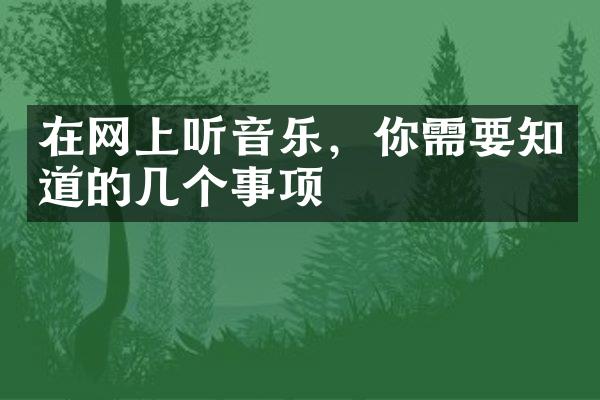 在网上听音乐，你需要知道的几个事项